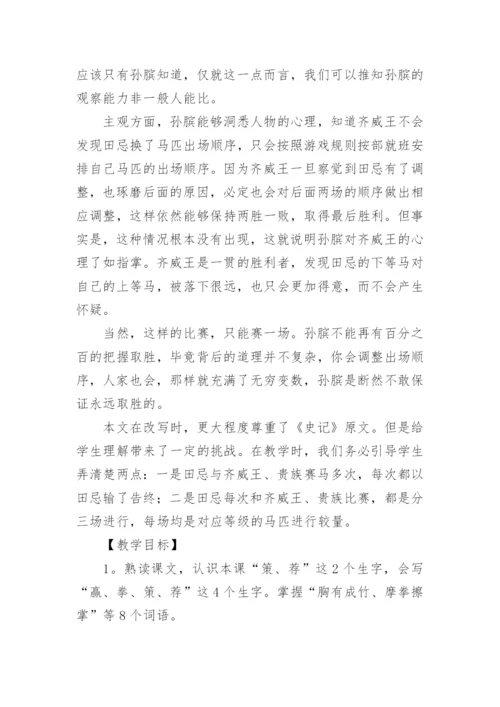 应该只有孙膑知道，仅就这一点而言，我们可以推知孙膑的观察能力非一般人能比。

主观方面，孙膑能够洞悉人物的心理，知道齐威王不会发现田忌换了马匹出场顺序，只会按照游戏规则按部就班安排自己马匹的出场顺序。因为齐威王一旦察觉到田忌有了调整，也琢磨后面的原因，必定也会对后面两场的顺序做出相应调整，这样依然能够保持两胜一败，取得最后胜利。但事实是，这种情况根本没有出现，这就说明孙膑对齐威王的心理了如指掌。齐威王是一贯的胜利者，发现田忌的下等马对自己的上等马，被落下很远，也只会更加得意，而不会产生怀疑。

当然，这样的比赛，只能赛一场。孙膑不能再有百分之百的把握取胜，毕竟背后的道理并不复杂，你会调整出场顺序，人家也会，那样就充满了无穷变数，孙膑是断然不敢保证永远取胜的。

本文在改写时，更大程度尊重了《史记》原文。但是给学生理解带来了一定的挑战。在教学时，我们务必引导学生弄清楚两点：一是田忌与齐威王、贵族赛马多次，每次都以田忌输了告终；二是田忌每次和齐威王、贵族比赛，都是分三场进行，每场均是对应等级的马匹进行较量。

【教学目标】

1。熟读课文，认识本课“策、荐”这2个生字，会写“赢、拳、策、荐”这4个生字。掌握“胸有成竹、摩拳擦掌”等8个词语。